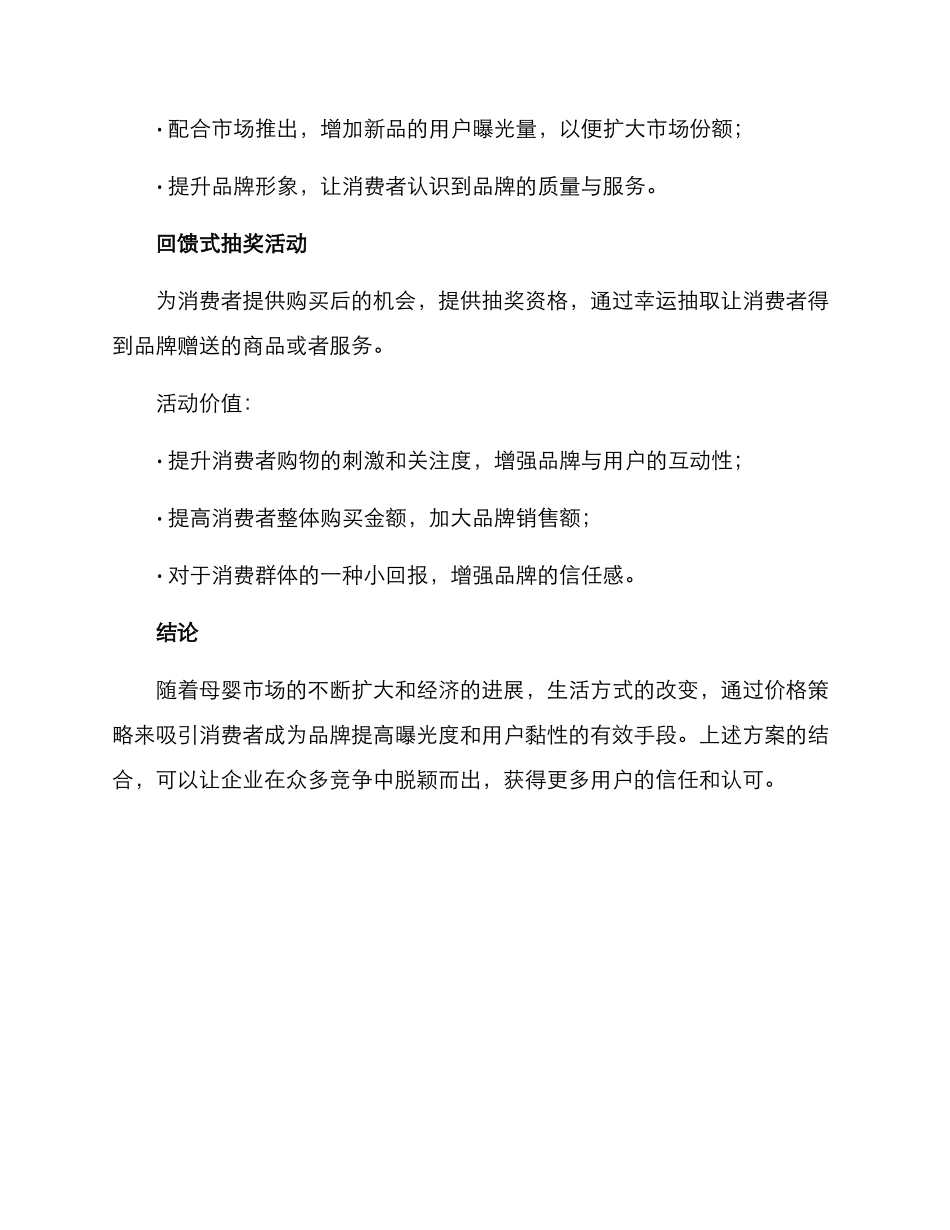 · 配合市场推出，增加新品的用户曝光量，以便扩大市场份额；

· 提升品牌形象，让消费者认识到品牌的质量与服务。

回馈式抽奖活动

为消费者提供购买后的机会，提供抽奖资格，通过幸运抽取让消费者得到品牌赠送的商品或者服务。

活动价值：

· 提升消费者购物的刺激和关注度，增强品牌与用户的互动性；

· 提高消费者整体购买金额，加大品牌销售额；

· 对于消费群体的一种小回报，增强品牌的信任感。

结论

随着母婴市场的不断扩大和经济的进展，生活方式的改变，通过价格策略来吸引消费者成为品牌提高曝光度和用户黏性的有效手段。上述方案的结合，可以让企业在众多竞争中脱颖而出，获得更多用户的信任和认可。